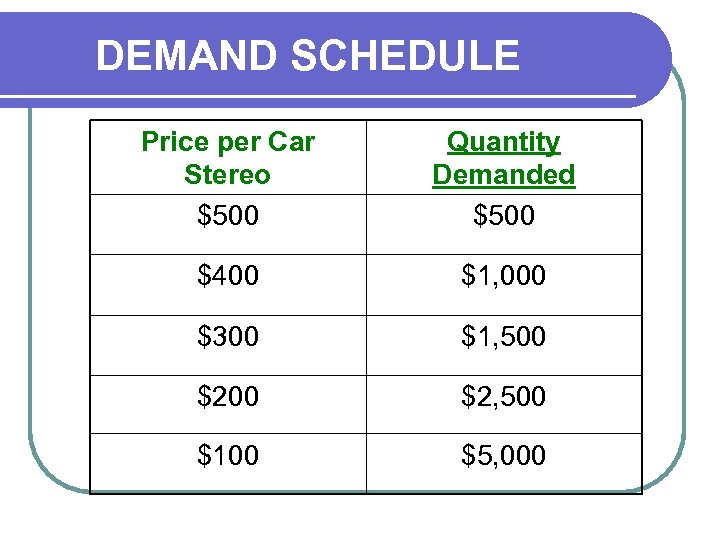 DEMAND SCHEDULE

| Price per Car Stereo | Quantity Demanded |
|---|---|
| $500 | $500 |
| $400 | $1,000 |
| $300 | $1,500 |
| $200 | $2,500 |
| $100 | $5,000 |